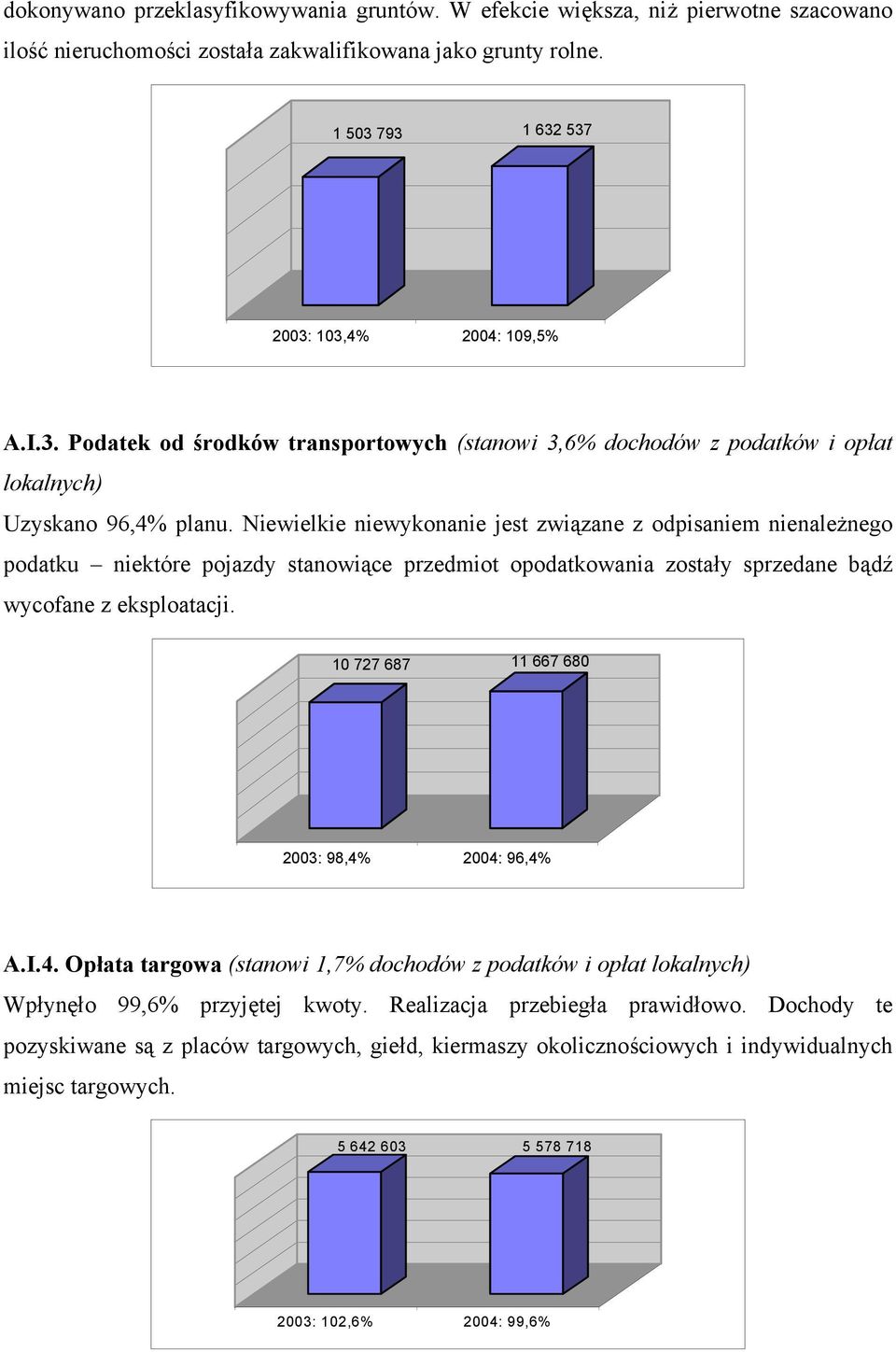 dokonywano przeklasyfikowywania gruntów. W efekcie większa, niż pierwotne szacowano ilość nieruchomości została zakwalifikowana jako grunty rolne.

1 503 793
1 632 537
2003: 103,4%
2004: 109,5%

A.I.3. Podatek od środków transportowych (stanowi 3,6% dochodów z podatków i opłat lokalnych)

Uzyskano 96,4% planu. Niewielkie niewykonanie jest związane z odpisaniem nienależnego podatku – niektóre pojazdy stanowiące przedmiot opodatkowania zostały sprzedane bądź wycofane z eksploatacji.

10 727 687
11 667 680
2003: 98,4%
2004: 96,4%

A.I.4. Opłata targowa (stanowi 1,7% dochodów z podatków i opłat lokalnych)

Wpłynęło 99,6% przyjętej kwoty. Realizacja przebiegła prawidłowo. Dochody te pozyskiwane są z placów targowych, giełd, kiermaszy okolicznościowych i indywidualnych miejsc targowych.

5 642 603
5 578 718
2003: 102,6%
2004: 99,6%